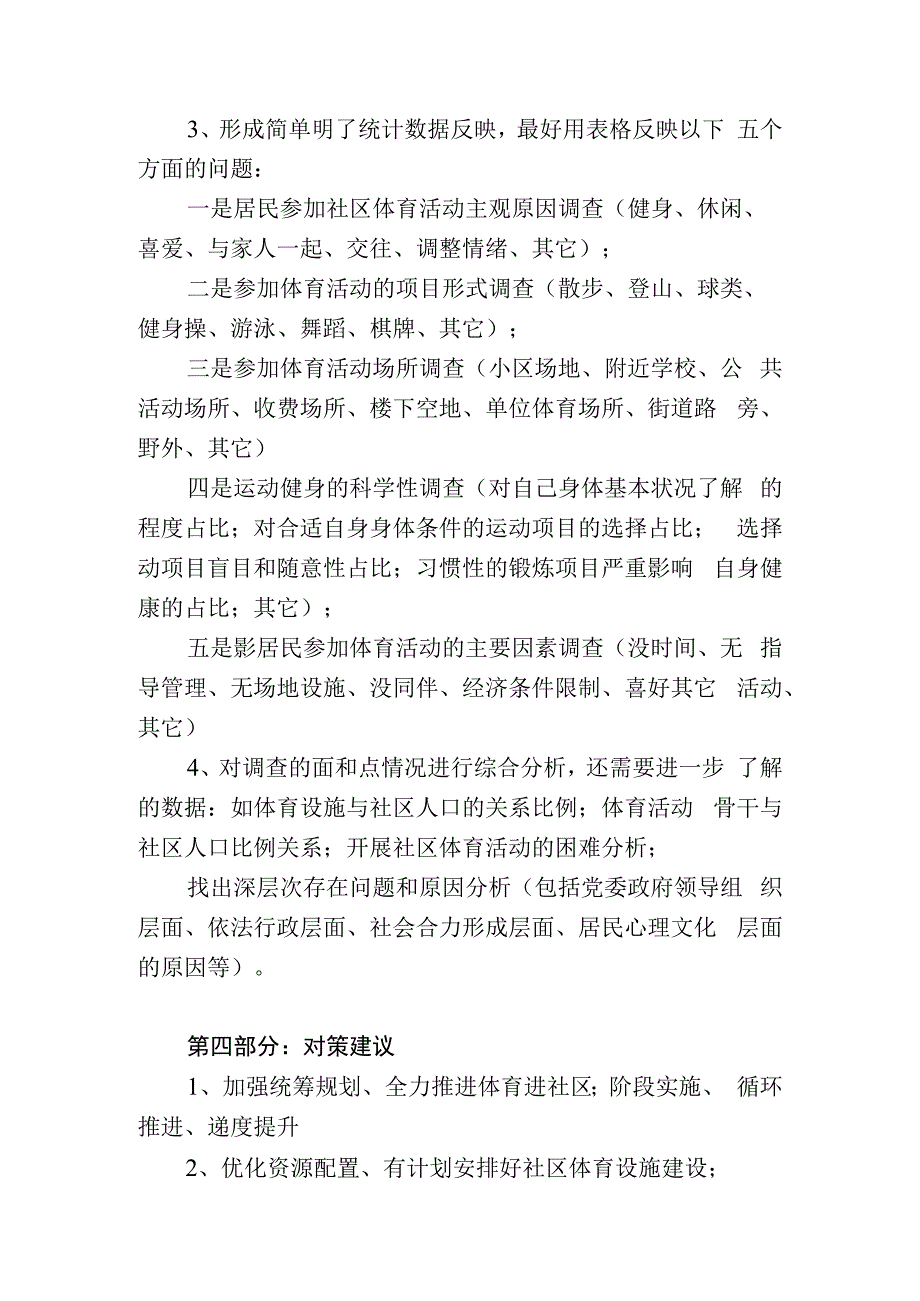 3、形成简单明了统计数据反映，最好用表格反映以下 五个方面的问题：

一是居民参加社区体育活动主观原因调查（健身、休闲、喜爱、与家人一起、交往、调整情绪、其它）；

二是参加体育活动的项目形式调查（散步、登山、球类、健身操、游泳、舞蹈、棋牌、其它）；

三是参加体育活动场所调查（小区场地、附近学校、公 共活动场所、收费场所、楼下空地、单位体育场所、街道路 旁、野外、其它）

四是运动健身的科学性调查（对自己身体基本状况了解 的程度占比；对合适自身身体条件的运动项目的选择占比； 选择动项目盲目和随意性占比；习惯性的锻炼项目严重影响 自身健康的占比；其它）；

五是影居民参加体育活动的主要因素调查（没时间、无 指导管理、无场地设施、没同伴、经济条件限制、喜好其它 活动、其它）

4、对调查的面和点情况进行综合分析，还需要进一步 了解的数据：如体育设施与社区人口的关系比例；体育活动 骨干与社区人口比例关系；开展社区体育活动的困难分析；

找出深层次存在问题和原因分析（包括党委政府领导组 织层面、依法行政层面、社会合力形成层面、居民心理文化 层面的原因等）。

第四部分：对策建议

1、加强统筹规划、全力推进体育进社区；阶段实施、 循环推进、递度提升

2、优化资源配置、有计划安排好社区体育设施建设；